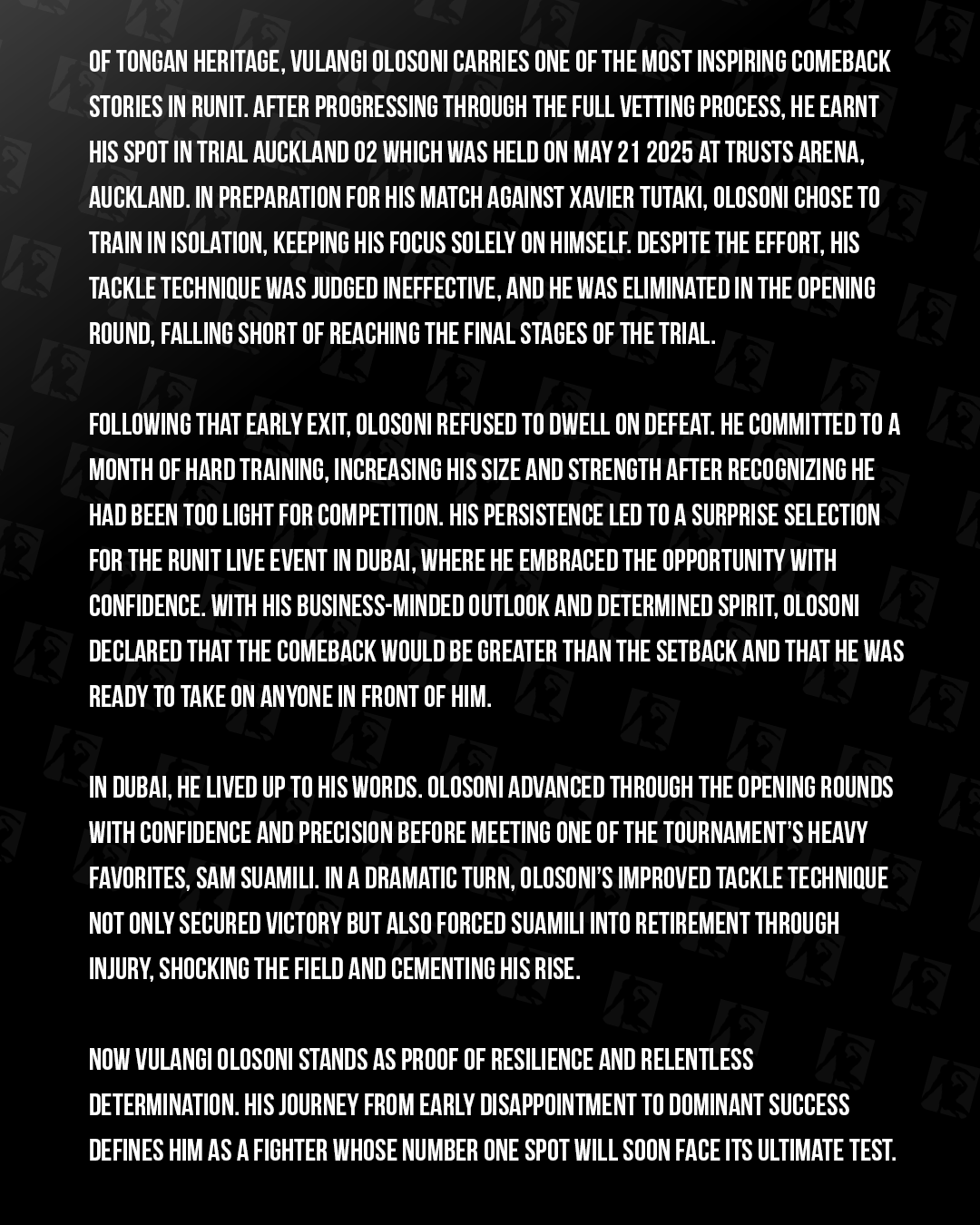 OF TONGAN HERITAGE, VULANGI OLOSONI CARRIES ONE OF THE MOST INSPIRING COMEBACK STORIES IN RUNIT. AFTER PROGRESSING THROUGH THE FULL VETTING PROCESS, HE EARNT HIS SPOT IN TRIAL AUCKLAND 02 WHICH WAS HELD ON MAY 21 2025 AT TRUSTS ARENA, AUCKLAND. IN PREPARATION FOR HIS MATCH AGAINST XAVIER TUTAKI, OLOSONI CHOSE TO TRAIN IN ISOLATION, KEEPING HIS FOCUS SOLELY ON HIMSELF. DESPITE THE EFFORT, HIS TACKLE TECHNIQUE WAS JUDGED INEFFECTIVE, AND HE WAS ELIMINATED IN THE OPENING ROUND, FALLING SHORT OF REACHING THE FINAL STAGES OF THE TRIAL.

FOLLOWING THAT EARLY EXIT, OLOSONI REFUSED TO DWELL ON DEFEAT. HE COMMITTED TO A MONTH OF HARD TRAINING, INCREASING HIS SIZE AND STRENGTH AFTER RECOGNIZING HE HAD BEEN TOO LIGHT FOR COMPETITION. HIS PERSISTENCE LED TO A SURPRISE SELECTION FOR THE RUNIT LIVE EVENT IN DUBAI, WHERE HE EMBRACED THE OPPORTUNITY WITH CONFIDENCE. WITH HIS BUSINESS-MINDED OUTLOOK AND DETERMINED SPIRIT, OLOSONI DECLARED THAT THE COMEBACK WOULD BE GREATER THAN THE SETBACK AND THAT HE WAS READY TO TAKE ON ANYONE IN FRONT OF HIM.

IN DUBAI, HE LIVED UP TO HIS WORDS. OLOSONI ADVANCED THROUGH THE OPENING ROUNDS WITH CONFIDENCE AND PRECISION BEFORE MEETING ONE OF THE TOURNAMENT'S HEAVY FAVORITES, SAM SUAMILI. IN A DRAMATIC TURN, OLOSONI'S IMPROVED TACKLE TECHNIQUE NOT ONLY SECURED VICTORY BUT ALSO FORCED SUAMILI INTO RETIREMENT THROUGH INJURY, SHOCKING THE FIELD AND CEMENTING HIS RISE.

NOW VULANGI OLOSONI STANDS AS PROOF OF RESILIENCE AND RELENTLESS DETERMINATION. HIS JOURNEY FROM EARLY DISAPPOINTMENT TO DOMINANT SUCCESS DEFINES HIM AS A FIGHTER WHOSE NUMBER ONE SPOT WILL SOON FACE ITS ULTIMATE TEST.